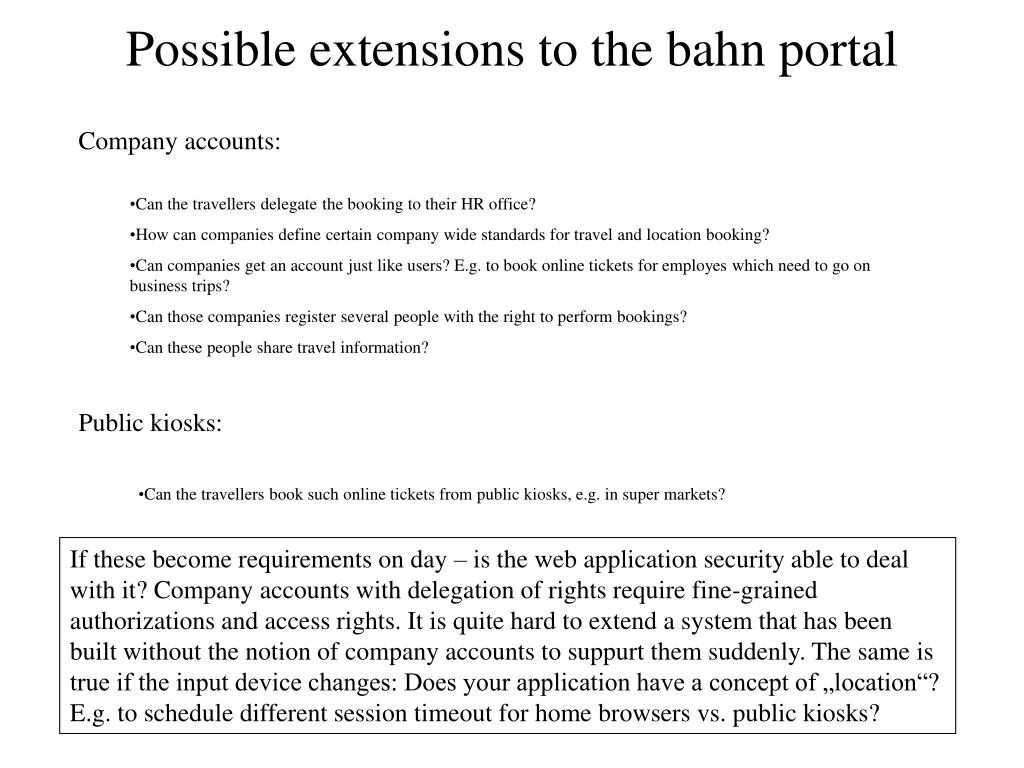 Possible extensions to the bahn portal

Company accounts:

•Can the travellers delegate the booking to their HR office?

•How can companies define certain company wide standards for travel and location booking?

•Can companies get an account just like users? E.g. to book online tickets for employes which need to go on business trips?

•Can those companies register several people with the right to perform bookings?

•Can these people share travel information?

Public kiosks:

•Can the travellers book such online tickets from public kiosks, e.g. in super markets?

If these become requirements on day – is the web application security able to deal with it? Company accounts with delegation of rights require fine-grained authorizations and access rights. It is quite hard to extend a system that has been built without the notion of company accounts to suppurt them suddenly. The same is true if the input device changes: Does your application have a concept of „location“? E.g. to schedule different session timeout for home browsers vs. public kiosks?